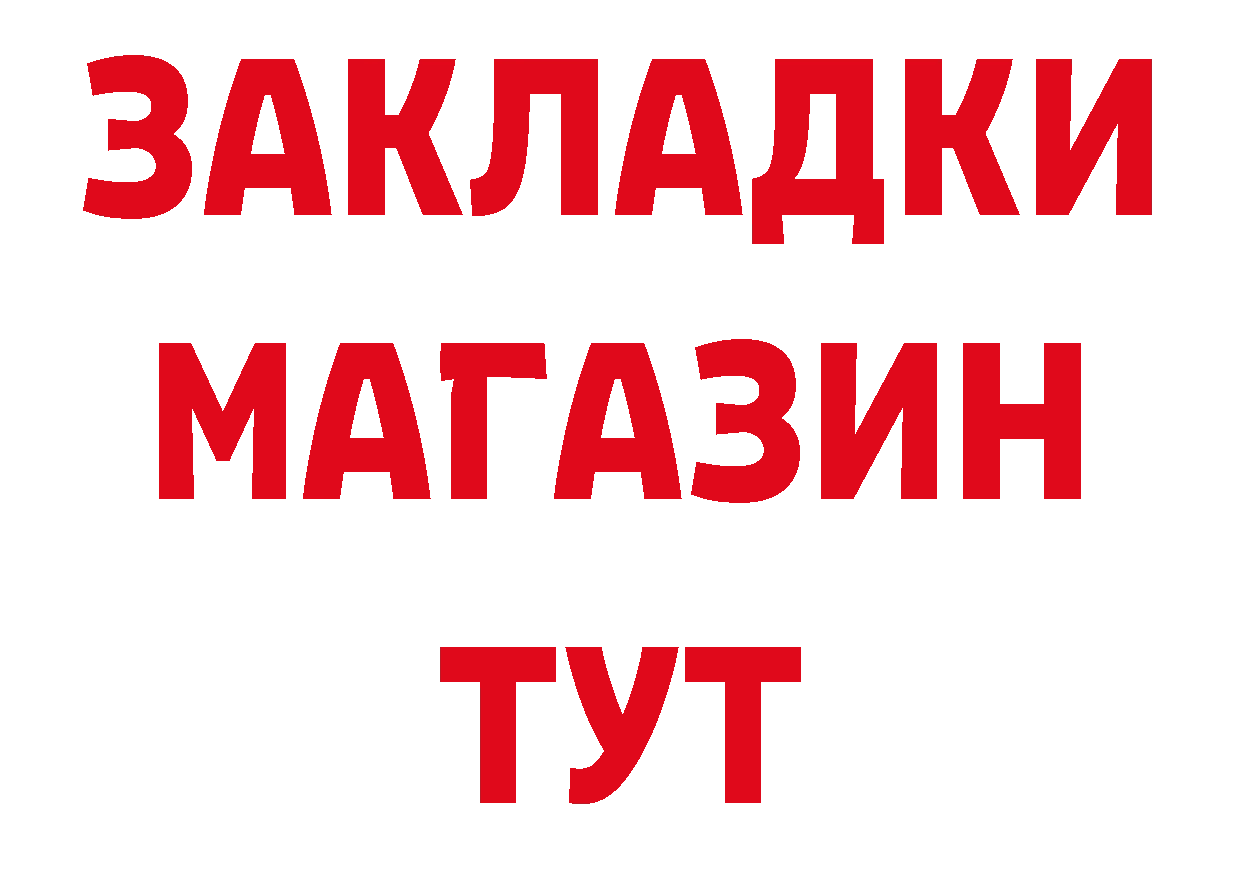 ЗАКЛАДКИ
МАГАЗИН
ТУТ